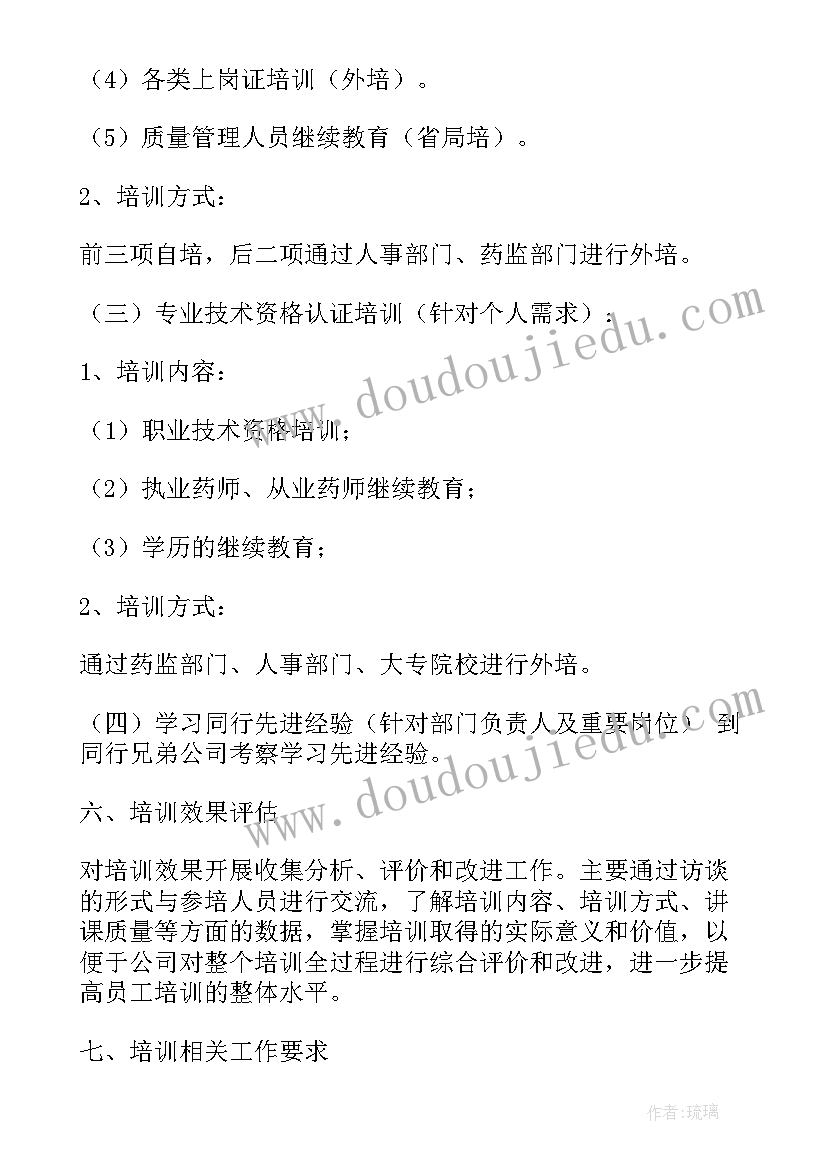 （4）各类上岗证培训（外培）。

（5）质量管理人员继续教育（省局培）。

2、培训方式：

前三项自培，后二项通过人事部门、药监部门进行外培。

（三）专业技术资格认证培训（针对个人需求）：

1、培训内容：

（1）职业技术资格培训；

（2）执业药师、从业药师继续教育；

（3）学历的继续教育；

2、培训方式：

通过药监部门、人事部门、大专院校进行外培。

（四）学习同行先进经验（针对部门负责人及重要岗位）到同行兄弟公司考察学习先进经验。

六、培训效果评估

对培训效果开展收集分析、评价和改进工作。主要通过访谈的形式与参培人员进行交流，了解培训内容、培训方式、讲课质量等方面的数据，掌握培训取得的实际意义和价值，以便于公司对整个培训全过程进行综合评价和改进，进一步提高员工培训的整体水平。

七、培训相关工作要求

www.doudoujiedu.com

www.doudoujiedu.com

作者：琉璃